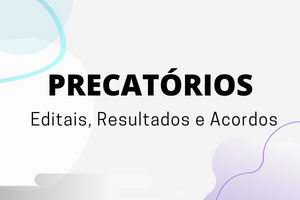 PRECATÓRIOS

Editais, Resultados e Acordos